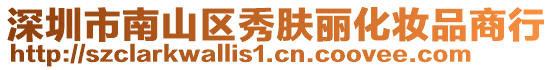 深圳市南山区秀肤丽化妆品商行
http://szclarkwallis1.cn.coovee.com